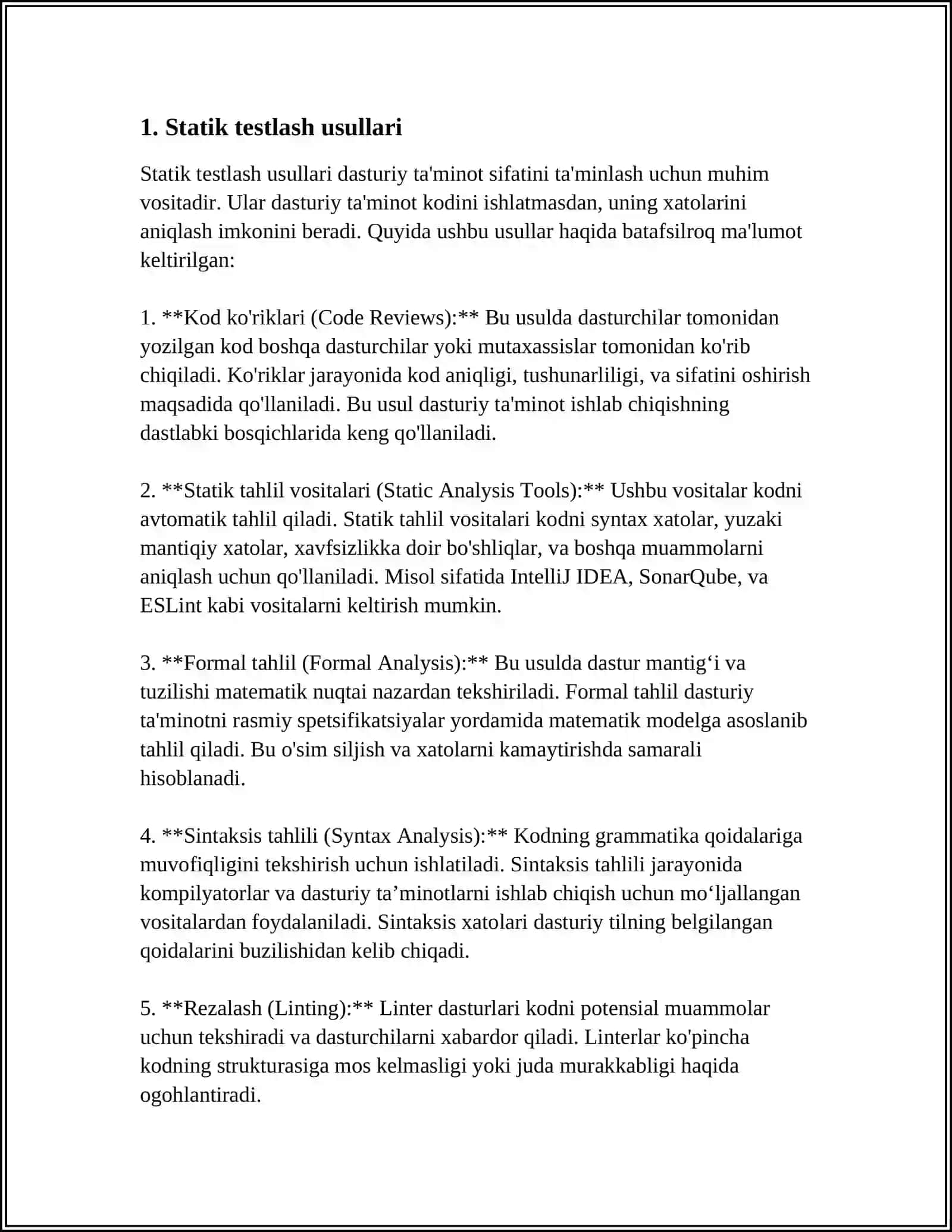 1. Statik testlash usullari

Statik testlash usullari dasturiy ta'minot sifatini ta'minlash uchun muhim vositadir. Ular dasturiy ta'minot kodini ishlatmasdan, uning xatolarini aniqlash imkonini beradi. Quyida ushbu usullar haqida batafsilroq ma'lumot keltirilgan:

1. **Kod ko'riklari (Code Reviews):** Bu usulda dasturchilar tomonidan yozilgan kod boshqa dasturchilar yoki mutaxassislar tomonidan ko'rib chiqiladi. Ko'riklar jarayonida kod aniqligi, tushunarliligi, va sifatini oshirish maqsadida qo'llaniladi. Bu usul dasturiy ta'minot ishlab chiqishning dastlabki bosqichlarida keng qo'llaniladi.

2. **Statik tahlil vositalari (Static Analysis Tools):** Ushbu vositalar kodni avtomatik tahlil qiladi. Statik tahlil vositalari kodni syntax xatolar, yuzaki mantiqiy xatolar, xavfsizlikka doir bo'shliqlar, va boshqa muammolarni aniqlash uchun qo'llaniladi. Misol sifatida IntelliJ IDEA, SonarQube, va ESLint kabi vositalarni keltirish mumkin.

3. **Formal tahlil (Formal Analysis):** Bu usulda dastur mantig'i va tuzilishi matematik nuqtai nazardan tekshiriladi. Formal tahlil dasturiy ta'minotni rasmiy spetsifikatsiyalar yordamida matematik modelga asoslanib tahlil qiladi. Bu o'sim siljish va xatolarni kamaytirishda samarali hisoblanadi.

4. **Sintaksis tahlili (Syntax Analysis):** Kodning grammatika qoidalariga muvofiqligini tekshirish uchun ishlatiladi. Sintaksis tahlili jarayonida kompilyatorlar va dasturiy ta'minotlarni ishlab chiqish uchun mo'ljallangan vositalardan foydalaniladi. Sintaksis xatolari dasturiy tilning belgilangan qoidalarini buzilishidan kelib chiqadi.

5. **Rezalash (Linting):** Linter dasturlari kodni potensial muammolar uchun tekshiradi va dasturchilarni xabardor qiladi. Linterlar ko'pincha kodning strukturasiga mos kelmasligi yoki juda murakkabligi haqida ogohlantiradi.